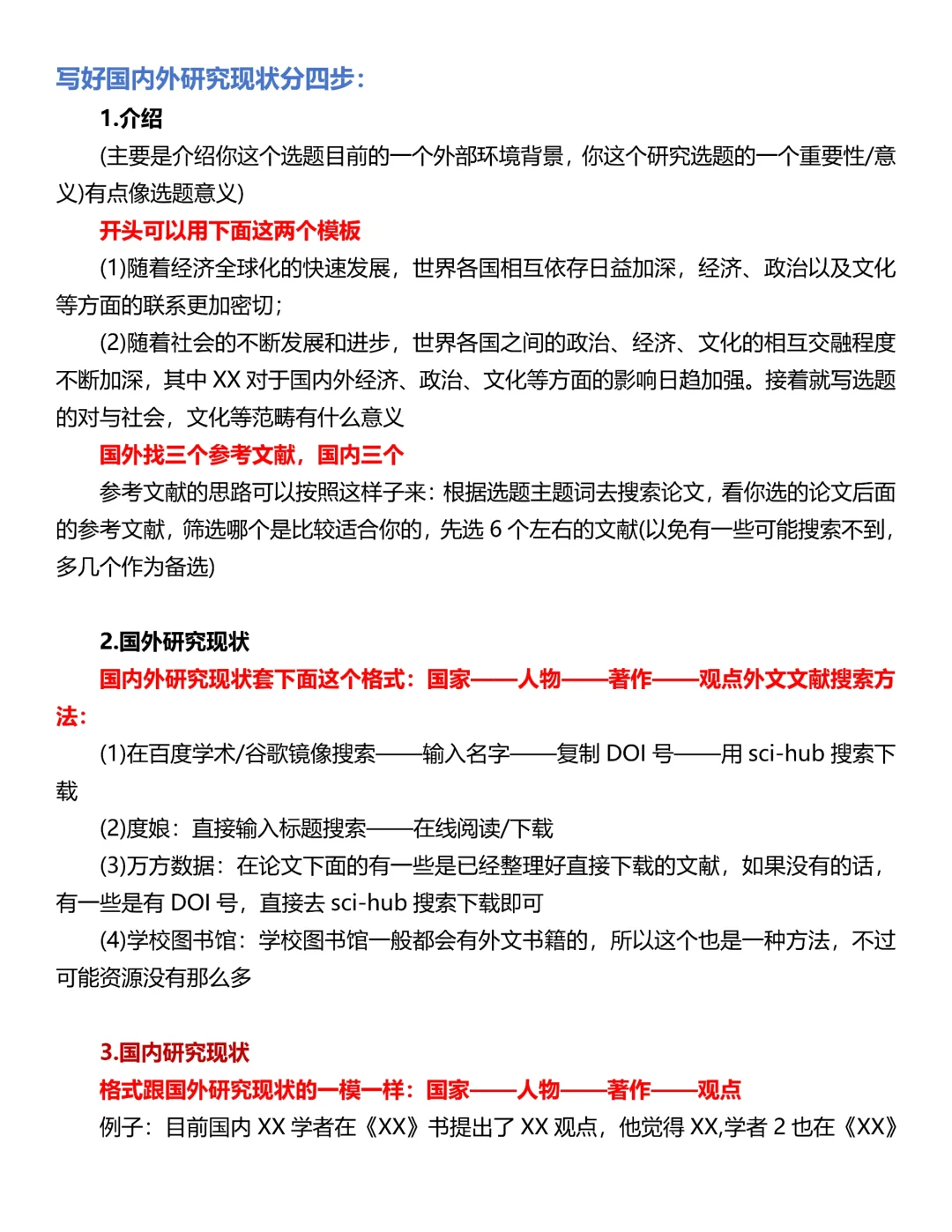 写好国内外研究现状分四步：

1.介绍

(主要是介绍你这个选题目前的一个外部环境背景，你这个研究选题的一个重要性/意义)有点像选题意义)

开头可以用下面这两个模板

(1)随着经济全球化的快速发展，世界各国相互依存日益加深，经济、政治以及文化等方面的联系更加密切；

(2)随着社会的不断发展和进步，世界各国之间的政治、经济、文化的相互交融程度不断加深，其中 XX 对于国内外经济、政治、文化等方面的影响日趋加强。接着就写选题的对与社会，文化等范畴有什么意义

国外找三个参考文献，国内三个

参考文献的思路可以按照这样子来：根据选题主题词去搜索论文，看你选的论文后面的参考文献，筛选哪个是比较适合你的，先选 6 个左右的文献(以免有一些可能搜索不到，多几个作为备选)

2.国外研究现状

国内外研究现状套下面这个格式：国家——人物——著作——观点外文文献搜索方法：

(1)在百度学术/谷歌镜像搜索——输入名字——复制 DOI 号——用 sci-hub 搜索下载

(2)度娘：直接输入标题搜索——在线阅读/下载

(3)万方数据：在论文下面的有一些是已经整理好直接下载的文献，如果没有的话，有一些是有 DOI 号，直接去 sci-hub 搜索下载即可

(4)学校图书馆：学校图书馆一般都会有外文书籍的，所以这个也是一种方法，不过可能资源没有那么多

3.国内研究现状

格式跟国外研究现状的一模一样：国家——人物——著作——观点

例子：目前国内 XX 学者在《XX》书提出了 XX 观点，他觉得 XX,学者 2 也在《XX》